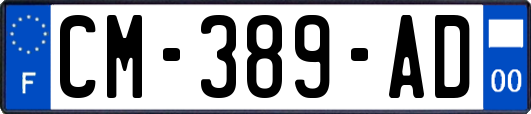 F

CM-389-AD

00